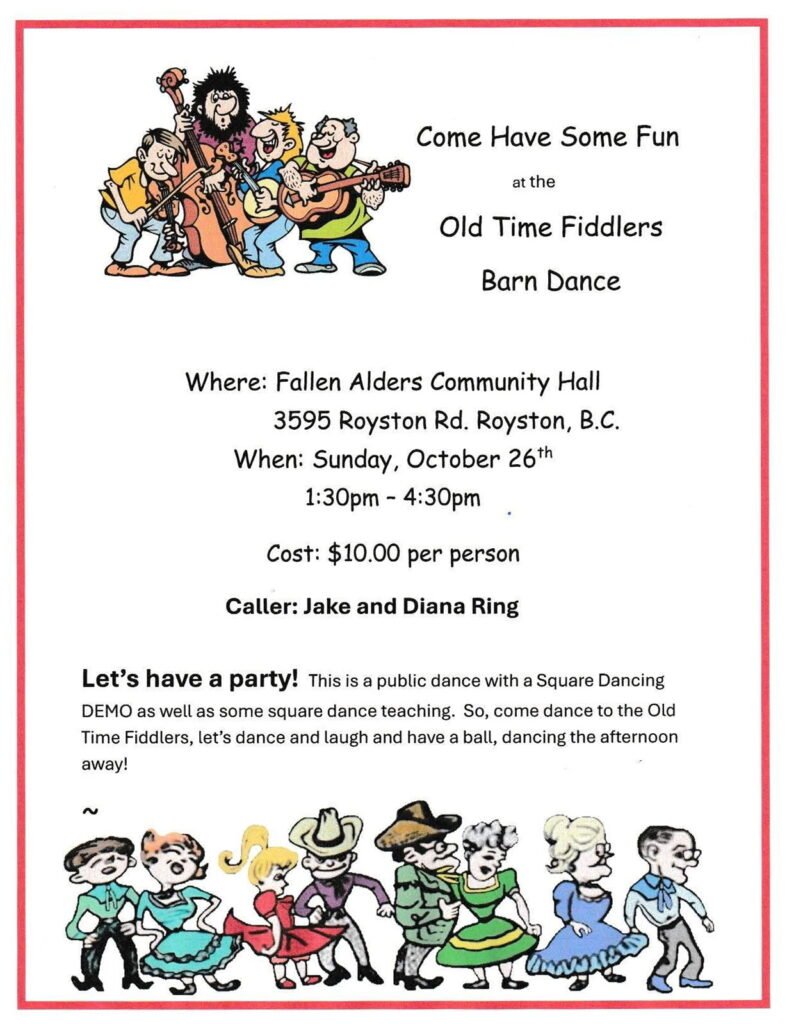 Come Have Some Fun

at the

Old Time Fiddlers

Barn Dance

Where: Fallen Alders Community Hall
3595 Royston Rd. Royston, B.C.
When: Sunday, October 26$^{th}$
1:30pm – 4:30pm

Cost: $10.00 per person

Caller: Jake and Diana Ring

Let's have a party! This is a public dance with a Square Dancing DEMO as well as some square dance teaching. So, come dance to the Old Time Fiddlers, let's dance and laugh and have a ball, dancing the afternoon away!

~